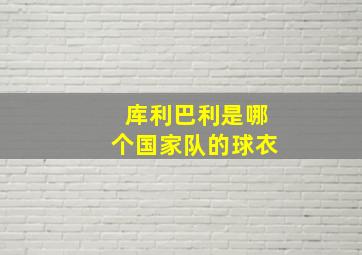 库利巴利是哪个国家队的球衣